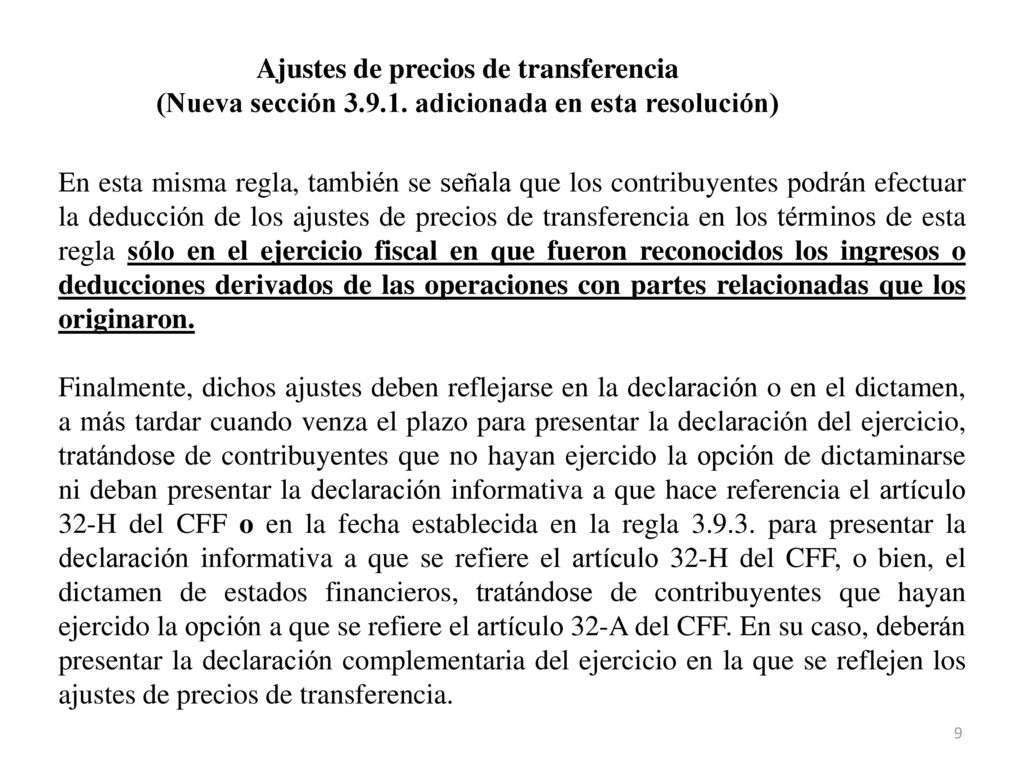 Ajustes de precios de transferencia
(Nueva sección 3.9.1. adicionada en esta resolución)

En esta misma regla, también se señala que los contribuyentes podrán efectuar la deducción de los ajustes de precios de transferencia en los términos de esta regla sólo en el ejercicio fiscal en que fueron reconocidos los ingresos o deducciones derivados de las operaciones con partes relacionadas que los originaron.

Finalmente, dichos ajustes deben reflejarse en la declaración o en el dictamen, a más tardar cuando venza el plazo para presentar la declaración del ejercicio, tratándose de contribuyentes que no hayan ejercido la opción de dictaminarse ni deban presentar la declaración informativa a que hace referencia el artículo 32-H del CFF o en la fecha establecida en la regla 3.9.3. para presentar la declaración informativa a que se refiere el artículo 32-H del CFF, o bien, el dictamen de estados financieros, tratándose de contribuyentes que hayan ejercido la opción a que se refiere el artículo 32-A del CFF. En su caso, deberán presentar la declaración complementaria del ejercicio en la que se reflejen los ajustes de precios de transferencia.

9